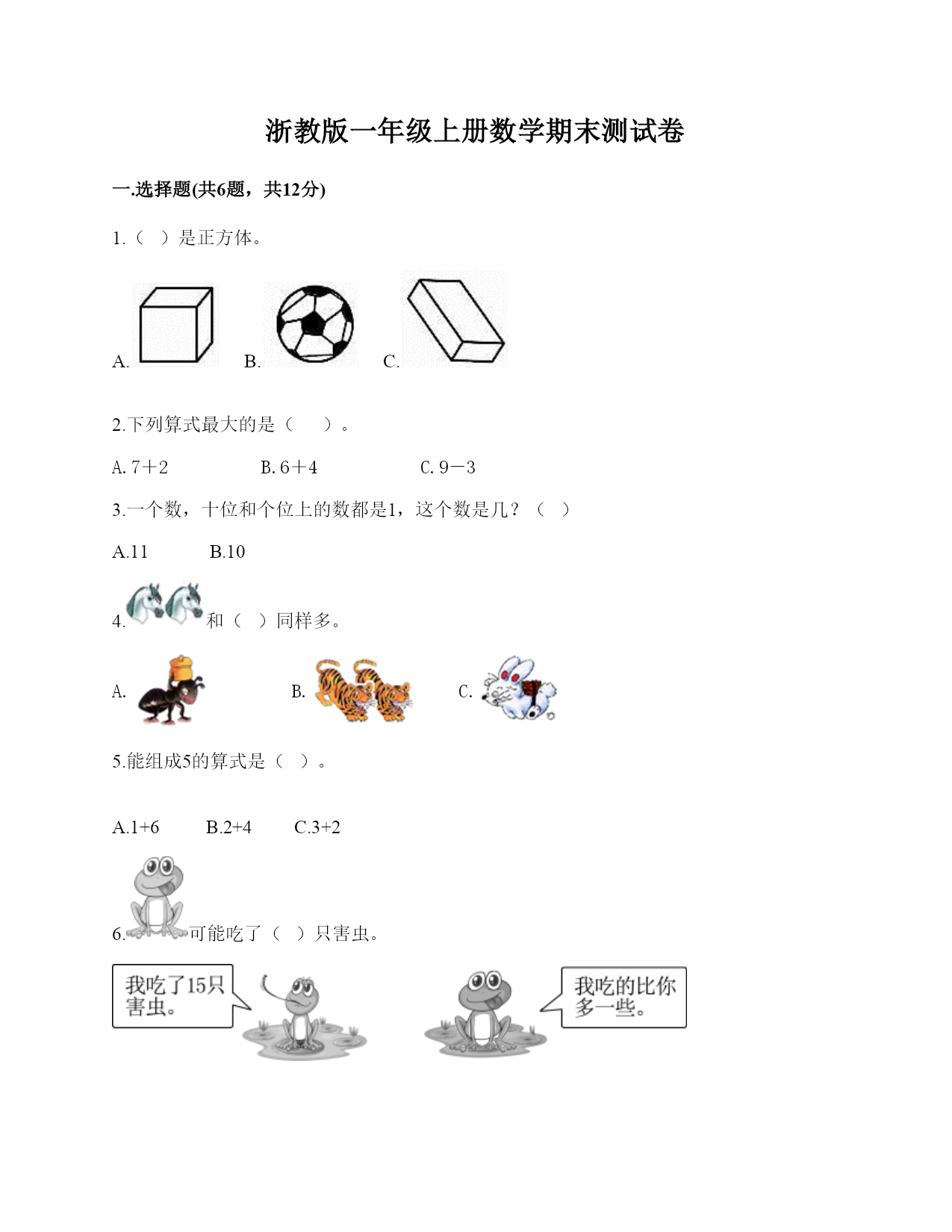 浙教版一年级上册数学期末测试卷

一.选择题(共6题，共12分)

1.（ ）是正方体。

A. B. C.

2.下列算式最大的是（ ）。

A. 7＋2 B. 6＋4 C. 9－3

3.一个数，十位和个位上的数都是1，这个数是几？（ ）

A.11 B.10

4. 和（ ）同样多。

A. B. C.

5.能组成5的算式是（ ）。

A.1+6 B.2+4 C.3+2

6. 可能吃了（ ）只害虫。

我吃了15只害虫。

我吃的比你多一些。